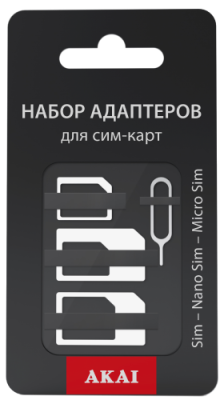 НАБОР АДАПТЕРОВ
для сим-карт

Sim – Nano Sim – Micro Sim

AKAI